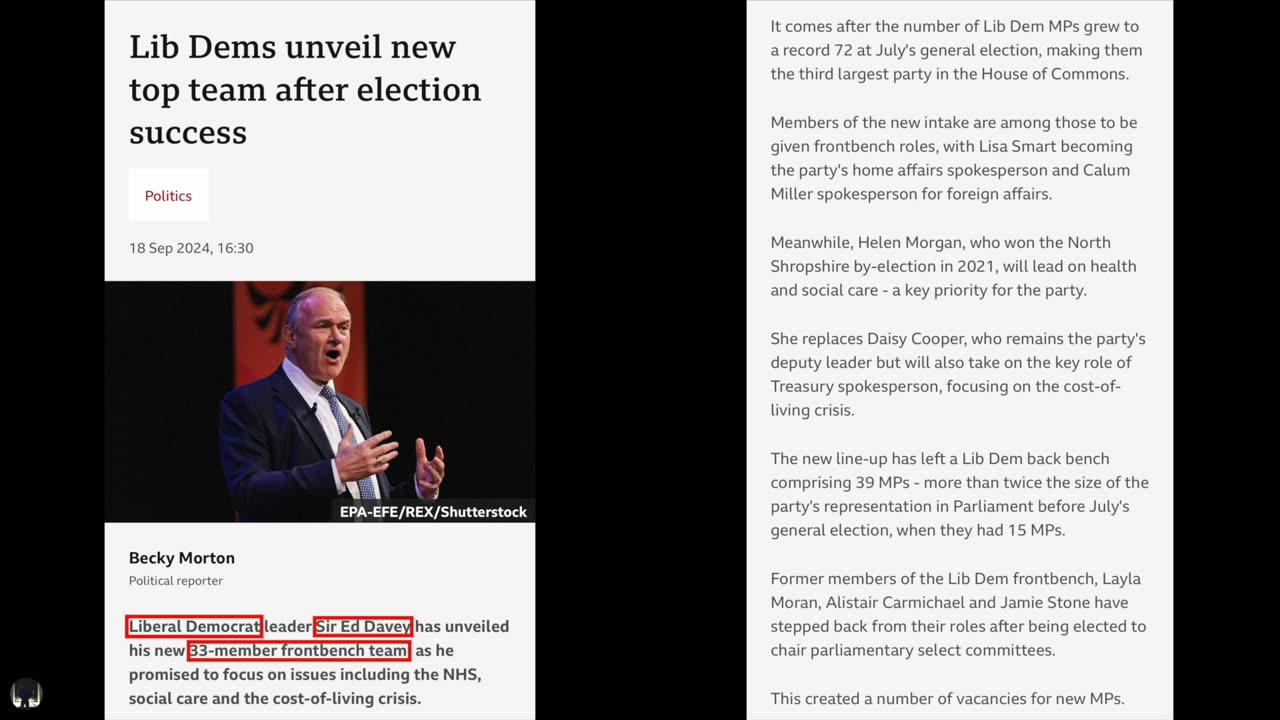 Lib Dems unveil new top team after election success

Politics

18 Sep 2024, 16:30

EPA-EFE/REX/Shutterstock

Becky Morton
Political reporter

Liberal Democrat leader Sir Ed Davey has unveiled his new 33-member frontbench team as he promised to focus on issues including the NHS, social care and the cost-of-living crisis.

It comes after the number of Lib Dem MPs grew to a record 72 at July's general election, making them the third largest party in the House of Commons.

Members of the new intake are among those to be given frontbench roles, with Lisa Smart becoming the party's home affairs spokesperson and Calum Miller spokesperson for foreign affairs.

Meanwhile, Helen Morgan, who won the North Shropshire by-election in 2021, will lead on health and social care - a key priority for the party.

She replaces Daisy Cooper, who remains the party's deputy leader but will also take on the key role of Treasury spokesperson, focusing on the cost-of-living crisis.

The new line-up has left a Lib Dem back bench comprising 39 MPs - more than twice the size of the party's representation in Parliament before July's general election, when they had 15 MPs.

Former members of the Lib Dem frontbench, Layla Moran, Alistair Carmichael and Jamie Stone have stepped back from their roles after being elected to chair parliamentary select committees.

This created a number of vacancies for new MPs.